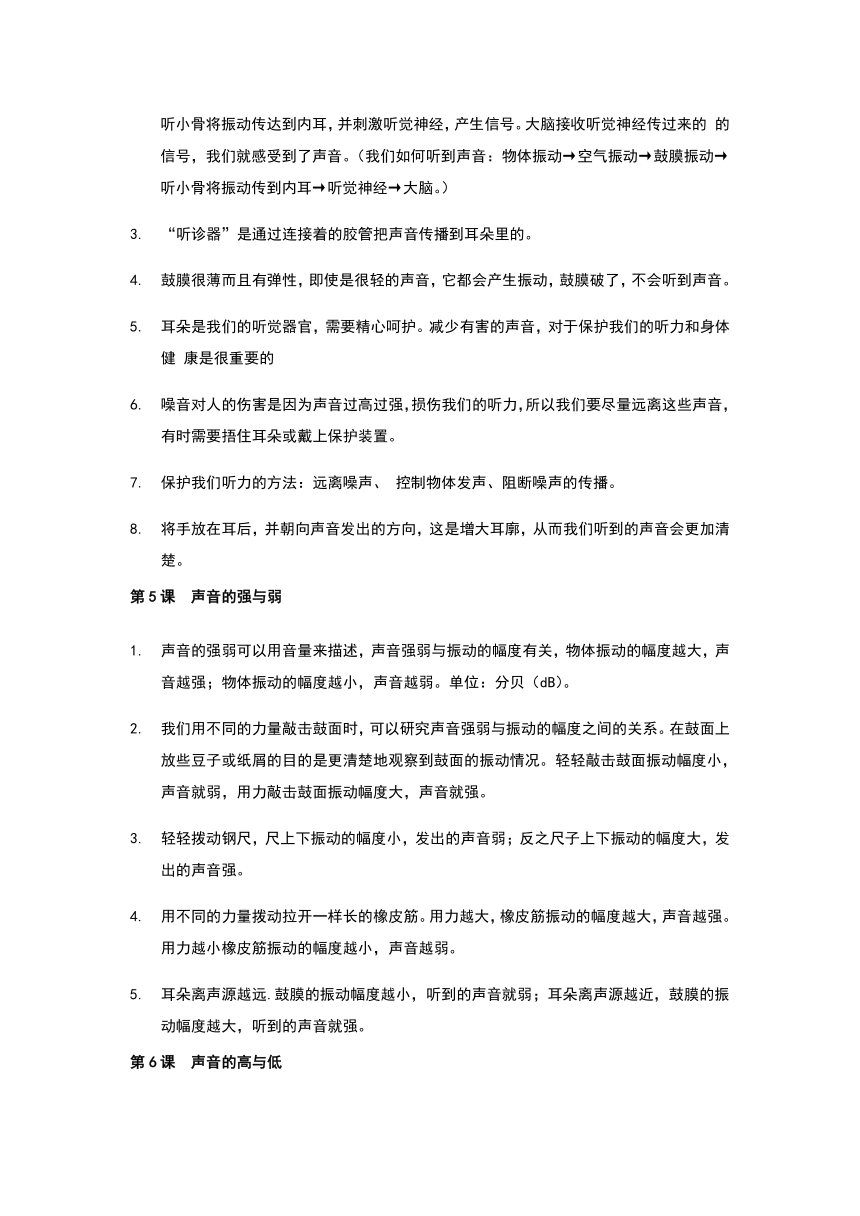 听小骨将振动传达到内耳，并刺激听觉神经，产生信号。大脑接收听觉神经传过来的 的信号，我们就感受到了声音。（我们如何听到声音：物体振动→空气振动→鼓膜振动→听小骨将振动传到内耳→听觉神经→大脑。）

3. “听诊器”是通过连接着的胶管把声音传播到耳朵里的。

4. 鼓膜很薄而且有弹性，即使是很轻的声音，它都会产生振动，鼓膜破了，不会听到声音。

5. 耳朵是我们的听觉器官，需要精心呵护。减少有害的声音，对于保护我们的听力和身体健 康是很重要的

6. 噪音对人的伤害是因为声音过高过强，损伤我们的听力，所以我们要尽量远离这些声音，有时需要捂住耳朵或戴上保护装置。

7. 保护我们听力的方法：远离噪声、 控制物体发声、阻断噪声的传播。

8. 将手放在耳后，并朝向声音发出的方向，这是增大耳廓，从而我们听到的声音会更加清楚。

第 5 课 声音的强与弱

1. 声音的强弱可以用音量来描述，声音强弱与振动的幅度有关，物体振动的幅度越大，声音越强；物体振动的幅度越小，声音越弱。单位：分贝（dB）。

2. 我们用不同的力量敲击鼓面时，可以研究声音强弱与振动的幅度之间的关系。在鼓面上放些豆子或纸屑的目的是更清楚地观察到鼓面的振动情况。轻轻敲击鼓面振动幅度小，声音就弱，用力敲击鼓面振动幅度大，声音就强。

3. 轻轻拨动钢尺，尺上下振动的幅度小，发出的声音弱；反之尺子上下振动的幅度大，发出的声音强。

4. 用不同的力量拨动拉开一样长的橡皮筋。用力越大，橡皮筋振动的幅度越大，声音越强。用力越小橡皮筋振动的幅度越小，声音越弱。

5. 耳朵离声源越远.鼓膜的振动幅度越小，听到的声音就弱；耳朵离声源越近，鼓膜的振动幅度越大，听到的声音就强。

第 6 课 声音的高与低